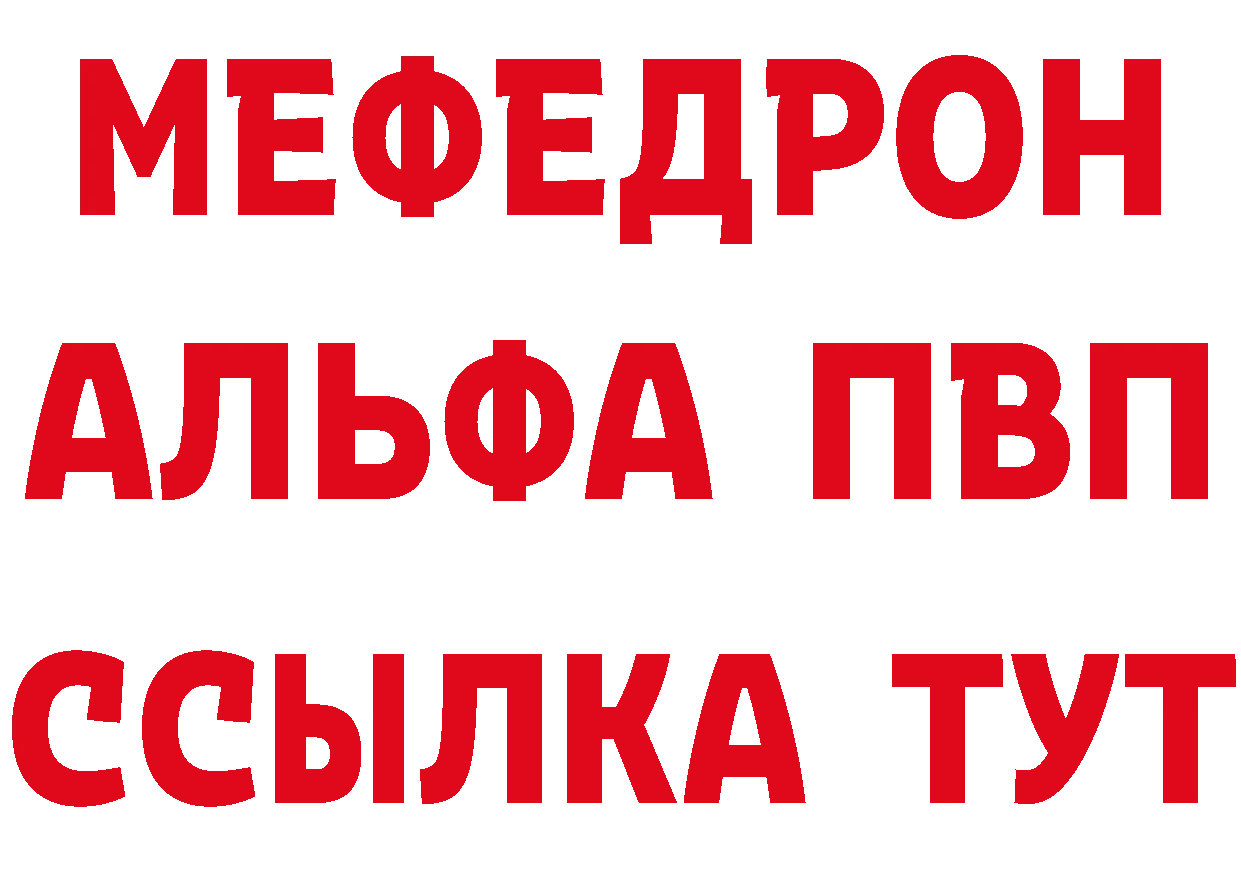 МЕФЕДРОН
АЛЬФА ПВП
ССЫЛКА ТУТ